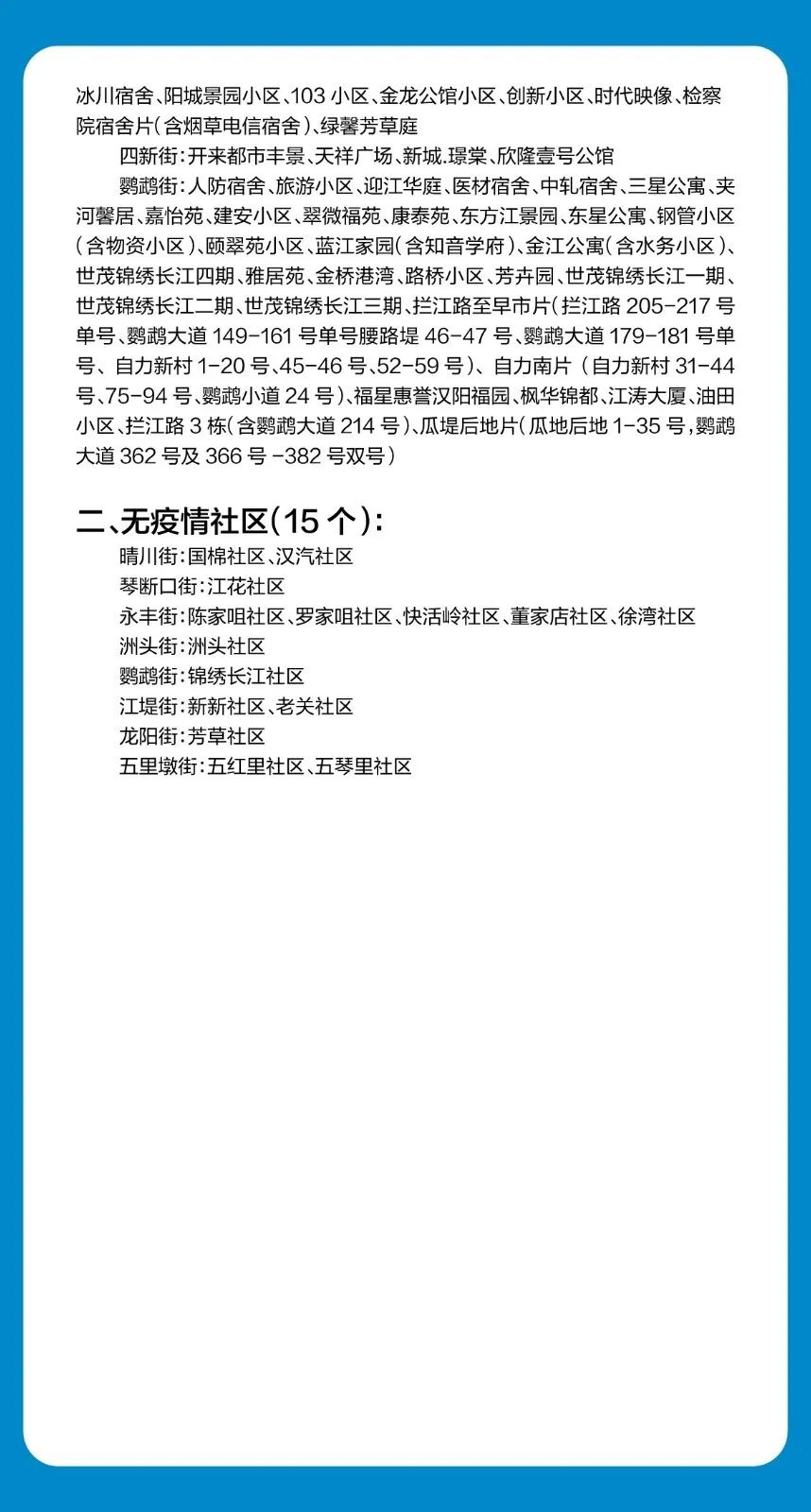 冰川宿舍、阳城景园小区、103 小区、金龙公馆小区、创新小区、时代映像、检察院宿舍片(含烟草电信宿舍)、绿馨芳草庭

四新街:开来都市丰景、天祥广场、新城.璟棠、欣隆壹号公馆

鹦鹉街:人防宿舍、旅游小区、迎江华庭、医材宿舍、中轧宿舍、三星公寓、夹河馨居、嘉怡苑、建安小区、翠微福苑、康泰苑、东方江景园、东星公寓、钢管小区(含物资小区)、颐翠苑小区、蓝江家园(含知音学府)、金江公寓(含水务小区)、世茂锦绣长江四期、雅居苑、金桥港湾、路桥小区、芳卉园、世茂锦绣长江一期、世茂锦绣长江二期、世茂锦绣长江三期、拦江路至早市片(拦江路 205-217 号单号、鹦鹉大道 149-161 号单号腰路堤 46-47 号、鹦鹉大道 179-181 号单号、自力新村 1-20 号、45-46 号、52-59 号)、自力南片(自力新村 31-44 号、75-94 号、鹦鹉小道 24 号)、福星惠誉汉阳福园、枫华锦都、江涛大厦、油田小区、拦江路 3 栋(含鹦鹉大道 214 号)、瓜堤后地片(瓜地后地 1-35 号,鹦鹉大道 362 号及 366 号 -382 号双号)

二、无疫情社区(15 个):

晴川街:国棉社区、汉汽社区

琴断口街:江花社区

永丰街:陈家咀社区、罗家咀社区、快活岭社区、董家店社区、徐湾社区

洲头街:洲头社区

鹦鹉街:锦绣长江社区

江堤街:新新社区、老关社区

龙阳街:芳草社区

五里墩街:五红里社区、五琴里社区